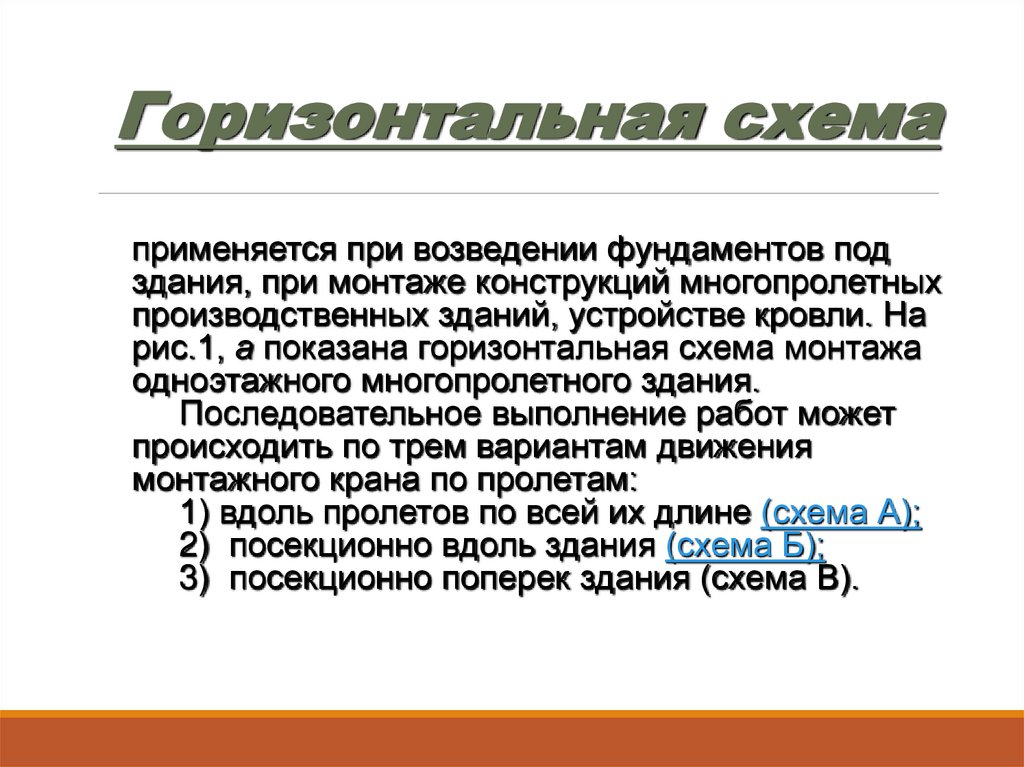 Горизонтальная схема

применяется при возведении фундаментов под здания, при монтаже конструкций многопролетных производственных зданий, устройстве кровли. На рис.1, а показана горизонтальная схема монтажа одноэтажного многопролетного здания.

Последовательное выполнение работ может происходить по трем вариантам движения монтажного крана по пролетам:

1) вдоль пролетов по всей их длине (схема А);
2) посекционно вдоль здания (схема Б);
3) посекционно поперек здания (схема В).